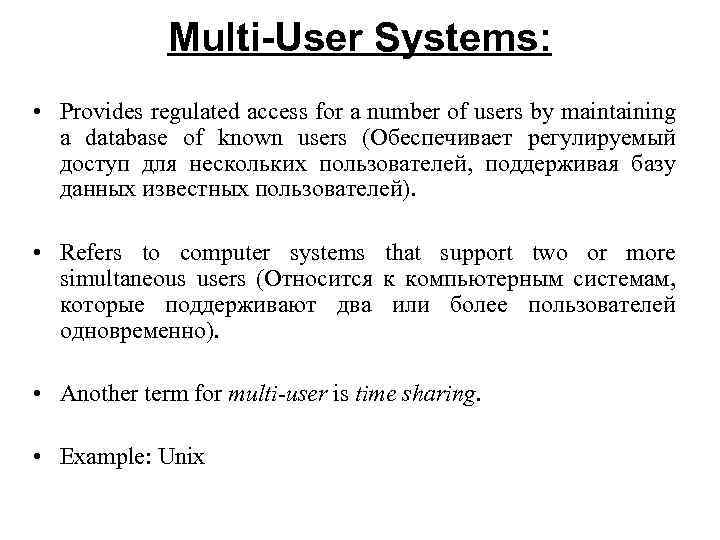 Multi-User Systems:

• Provides regulated access for a number of users by maintaining a database of known users (Обеспечивает регулируемый доступ для нескольких пользователей, поддерживая базу данных известных пользователей).

• Refers to computer systems that support two or more simultaneous users (Относится к компьютерным системам, которые поддерживают два или более пользователей одновременно).

• Another term for multi-user is time sharing.

• Example: Unix